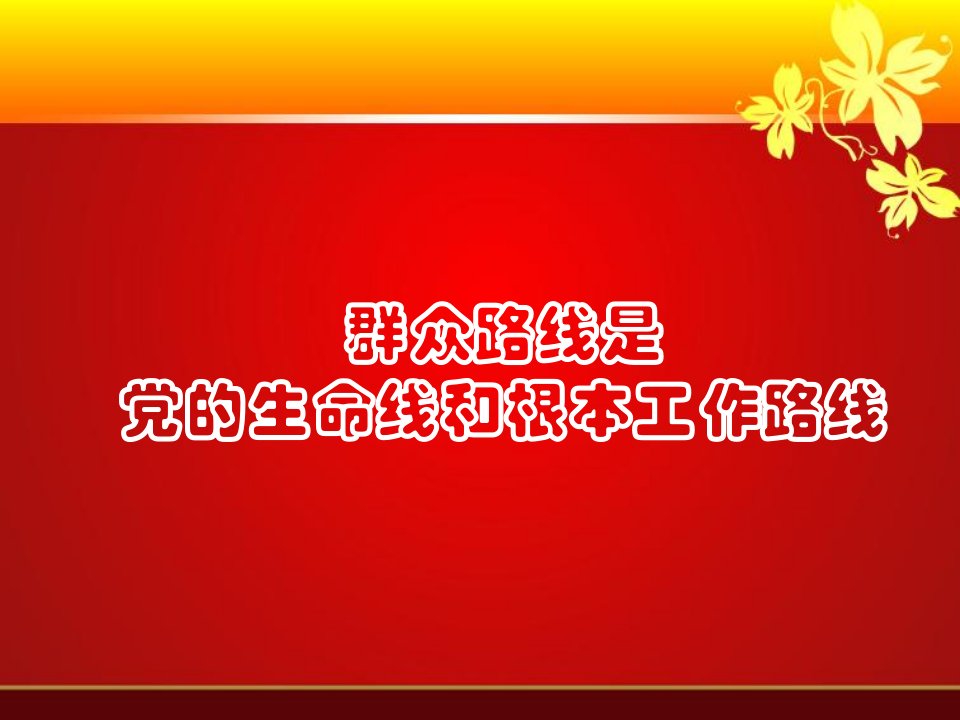 群众路线是
党的生命线和根本工作路线